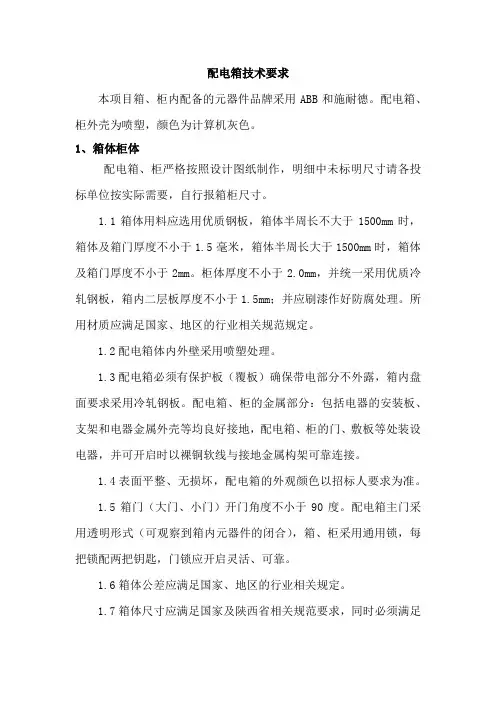 配电箱技术要求

本项目箱、柜内配备的元器件品牌采用 ABB 和施耐德。配电箱、柜外壳为喷塑，颜色为计算机灰色。

1、箱体柜体

配电箱、柜严格按照设计图纸制作，明细中未标明尺寸请各投标单位按实际需要，自行报箱柜尺寸。

1.1 箱体用料应选用优质钢板，箱体半周长不大于 1500mm 时，箱体及箱门厚度不小于 1.5 毫米，箱体半周长大于 1500mm 时，箱体及箱门厚度不小于 2mm。柜体厚度不小于 2.0mm，并统一采用优质冷轧钢板，箱内二层板厚度不小于 1.5mm；并应刷漆作好防腐处理。所用材质应满足国家、地区的行业相关规范规定。

1.2 配电箱体内外壁采用喷塑处理。

1.3 配电箱必须有保护板（覆板）确保带电部分不外露，箱内盘面要求采用冷轧钢板。配电箱、柜的金属部分：包括电器的安装板、支架和电器金属外壳等均良好接地，配电箱、柜的门、敷板等处装设电器，并可开启时以裸铜软线与接地金属构架可靠连接。

1.4 表面平整、无损坏，配电箱的外观颜色以招标人要求为准。

1.5 箱门（大门、小门）开门角度不小于 90 度。配电箱主门采用透明形式（可观察到箱内元器件的闭合），箱、柜采用通用锁，每把锁配两把钥匙，门锁应开启灵活、可靠。

1.6 箱体公差应满足国家、地区的行业相关规定。

1.7 箱体尺寸应满足国家及陕西省相关规范要求，同时必须满足